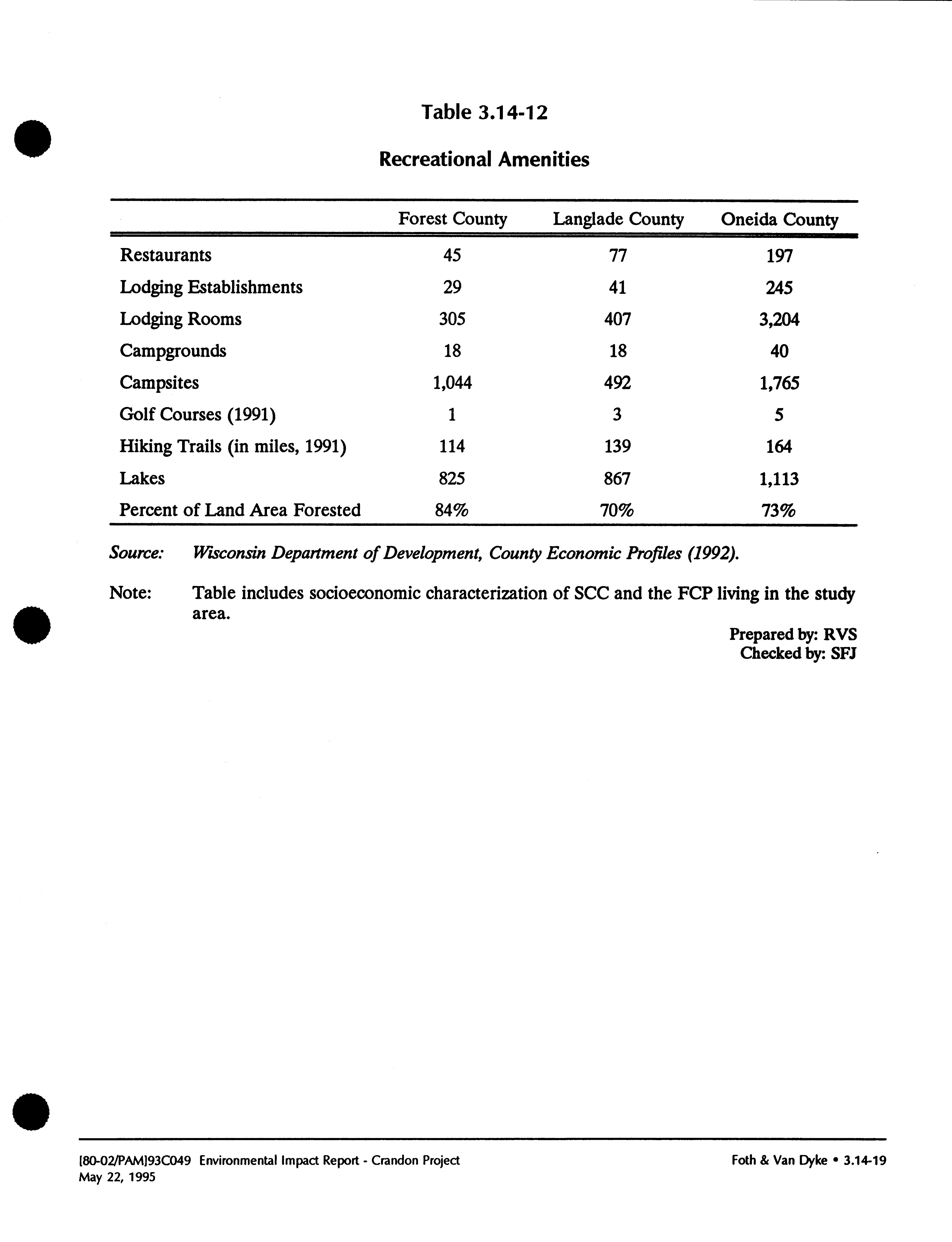 Table 3.14-12

Recreational Amenities

| | Forest County | Langlade County | Oneida County |
|---|---|---|---|
| Restaurants | 45 | 77 | 197 |
| Lodging Establishments | 29 | 41 | 245 |
| Lodging Rooms | 305 | 407 | 3,204 |
| Campgrounds | 18 | 18 | 40 |
| Campsites | 1,044 | 492 | 1,765 |
| Golf Courses (1991) | 1 | 3 | 5 |
| Hiking Trails (in miles, 1991) | 114 | 139 | 164 |
| Lakes | 825 | 867 | 1,113 |
| Percent of Land Area Forested | 84% | 70% | 73% |

Source: Wisconsin Department of Development, County Economic Profiles (1992).

Note: Table includes socioeconomic characterization of SCC and the FCP living in the study area.

Prepared by: RVS
Checked by: SFJ

[80-02/PAM]93C049 Environmental Impact Report - Crandon Project
May 22, 1995

Foth & Van Dyke • 3.14-19